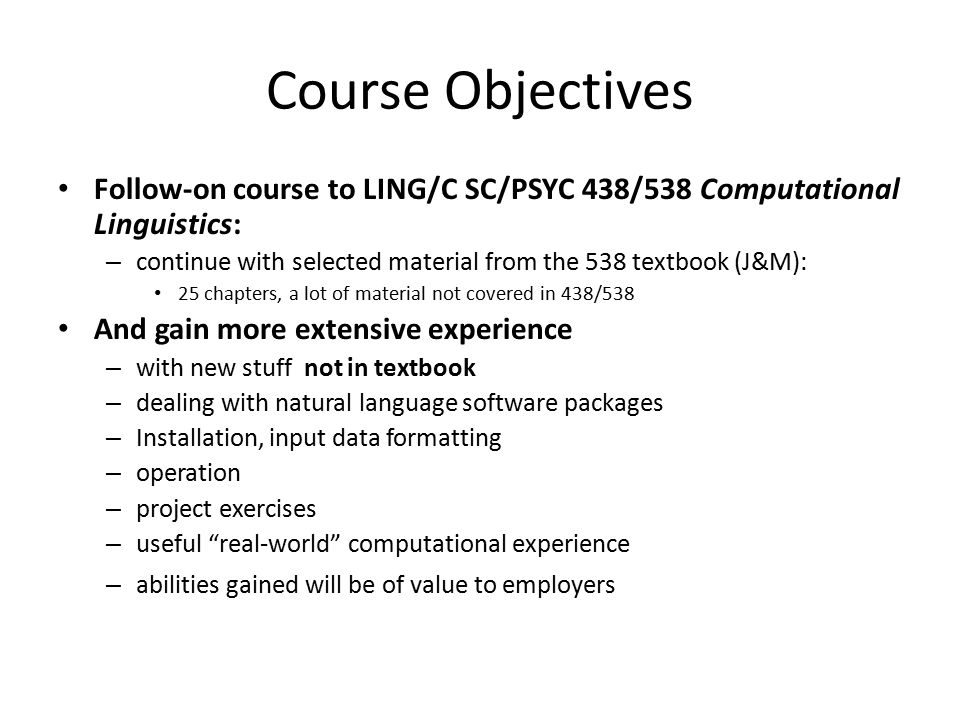 Course Objectives

• Follow-on course to LING/C SC/PSYC 438/538 Computational Linguistics:
  – continue with selected material from the 538 textbook (J&M):
    • 25 chapters, a lot of material not covered in 438/538
• And gain more extensive experience
  – with new stuff not in textbook
  – dealing with natural language software packages
  – Installation, input data formatting
  – operation
  – project exercises
  – useful “real-world” computational experience
  – abilities gained will be of value to employers